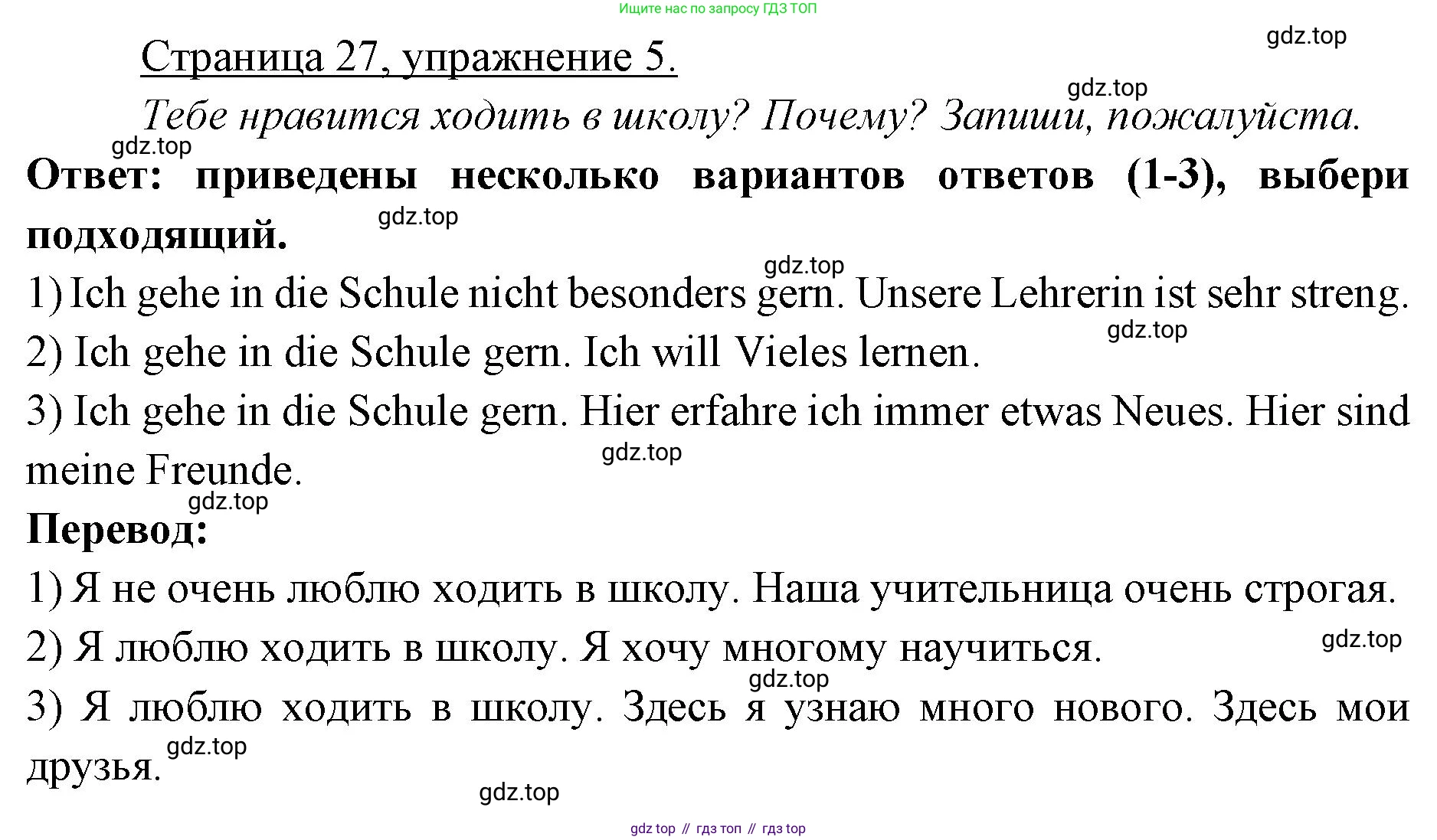 Ищите нас по запросу ГДЗ ТОП

gdz.top

Страница 27, упражнение 5.

gdz.top

Тебе нравится ходить в школу? Почему? Запиши, пожалуйста.

gdz.top

Ответ: приведены несколько вариантов ответов (1-3), выбери подходящий.

gdz.top

gdz.top

1) Ich gehe in die Schule nicht besonders gern. Unsere Lehrerin ist sehr streng.

gdz.top

2) Ich gehe in die Schule gern. Ich will Vieles lernen.

3) Ich gehe in die Schule gern. Hier erfahre ich immer etwas Neues. Hier sind meine Freunde.

gdz.top

gdz.top

Перевод:

1) Я не очень люблю ходить в школу. Наша учительница очень строгая.

2) Я люблю ходить в школу. Я хочу многому научиться.

gdz.top

gdz.top

3) Я люблю ходить в школу. Здесь я узнаю много нового. Здесь мои друзья.

gdz.top

gdz.top

gdz top // гдз топ // гдз top